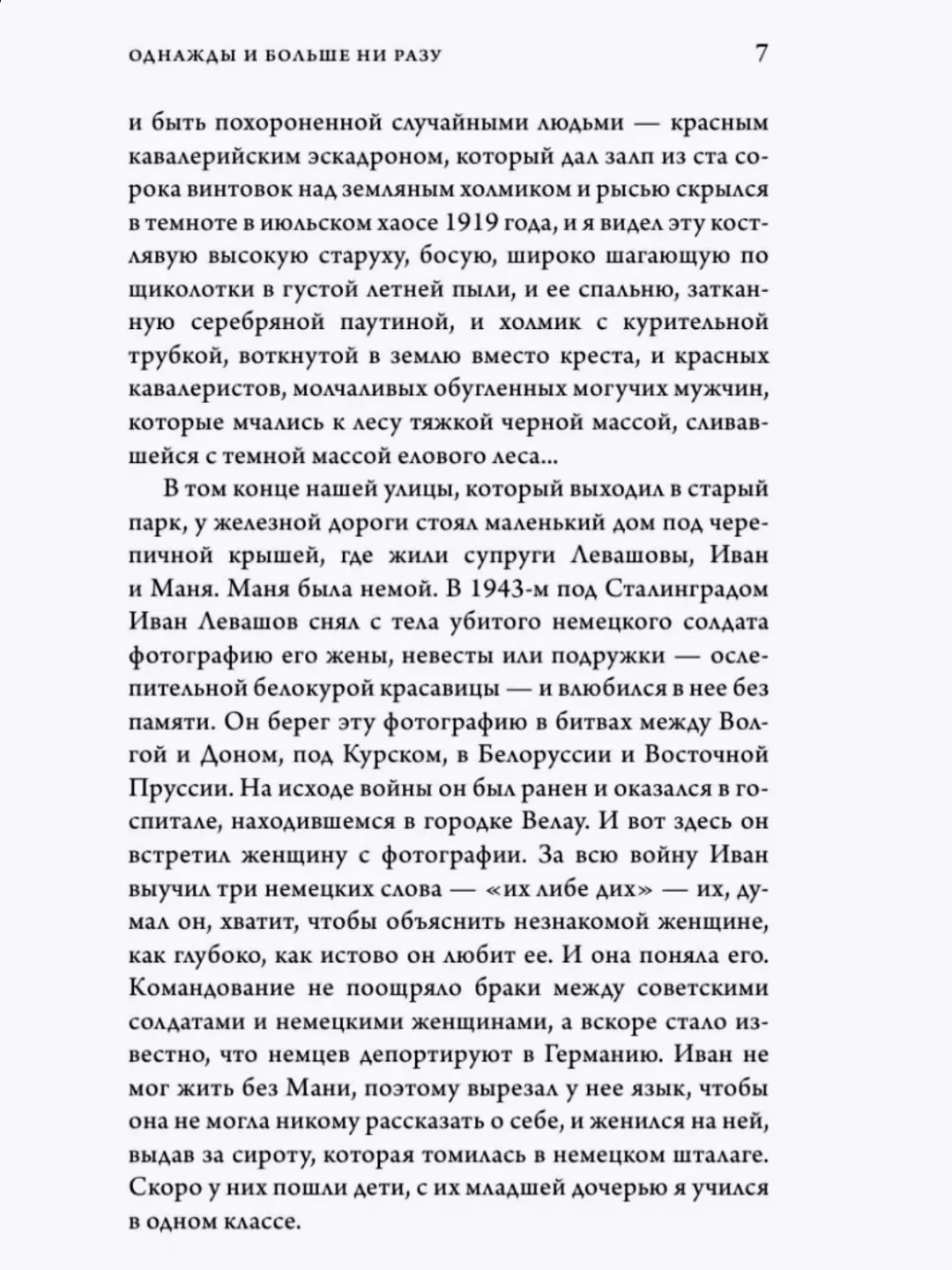 ОДНАЖДЫ И БОЛЬШЕ НИ РАЗУ 7

и быть похороненной случайными людьми — красным кавалерийским эскадроном, который дал залп из ста сорока винтовок над земляным холмиком и рысью скрылся в темноте в июльском хаосе 1919 года, и я видел эту костлявую высокую старуху, босую, широко шагающую по щиколотки в густой летней пыли, и ее спальню, затканную серебряной паутиной, и холмик с курительной трубкой, воткнутой в землю вместо креста, и красных кавалеристов, молчаливых обугленных могучих мужчин, которые мчались к лесу тяжкой черной массой, сливавшейся с темной массой елового леса...

В том конце нашей улицы, который выходил в старый парк, у железной дороги стоял маленький дом под черепичной крышей, где жили супруги Левашовы, Иван и Маня. Маня была немой. В 1943-м под Сталинградом Иван Левашов снял с тела убитого немецкого солдата фотографию его жены, невесты или подружки — ослепительной белокурой красавицы — и влюбился в нее без памяти. Он берег эту фотографию в битвах между Волгой и Доном, под Курском, в Белоруссии и Восточной Пруссии. На исходе войны он был ранен и оказался в госпитале, находившемся в городке Велау. И вот здесь он встретил женщину с фотографии. За всю войну Иван выучил три немецких слова — «их либе дих» — их, думал он, хватит, чтобы объяснить незнакомой женщине, как глубоко, как истово он любит ее. И она поняла его. Командование не поощряло браки между советскими солдатами и немецкими женщинами, а вскоре стало известно, что немцев депортируют в Германию. Иван не мог жить без Мани, поэтому вырезал у нее язык, чтобы она не могла никому рассказать о себе, и женился на ней, выдав за сироту, которая томилась в немецком шталаге. Скоро у них пошли дети, с их младшей дочерью я учился в одном классе.